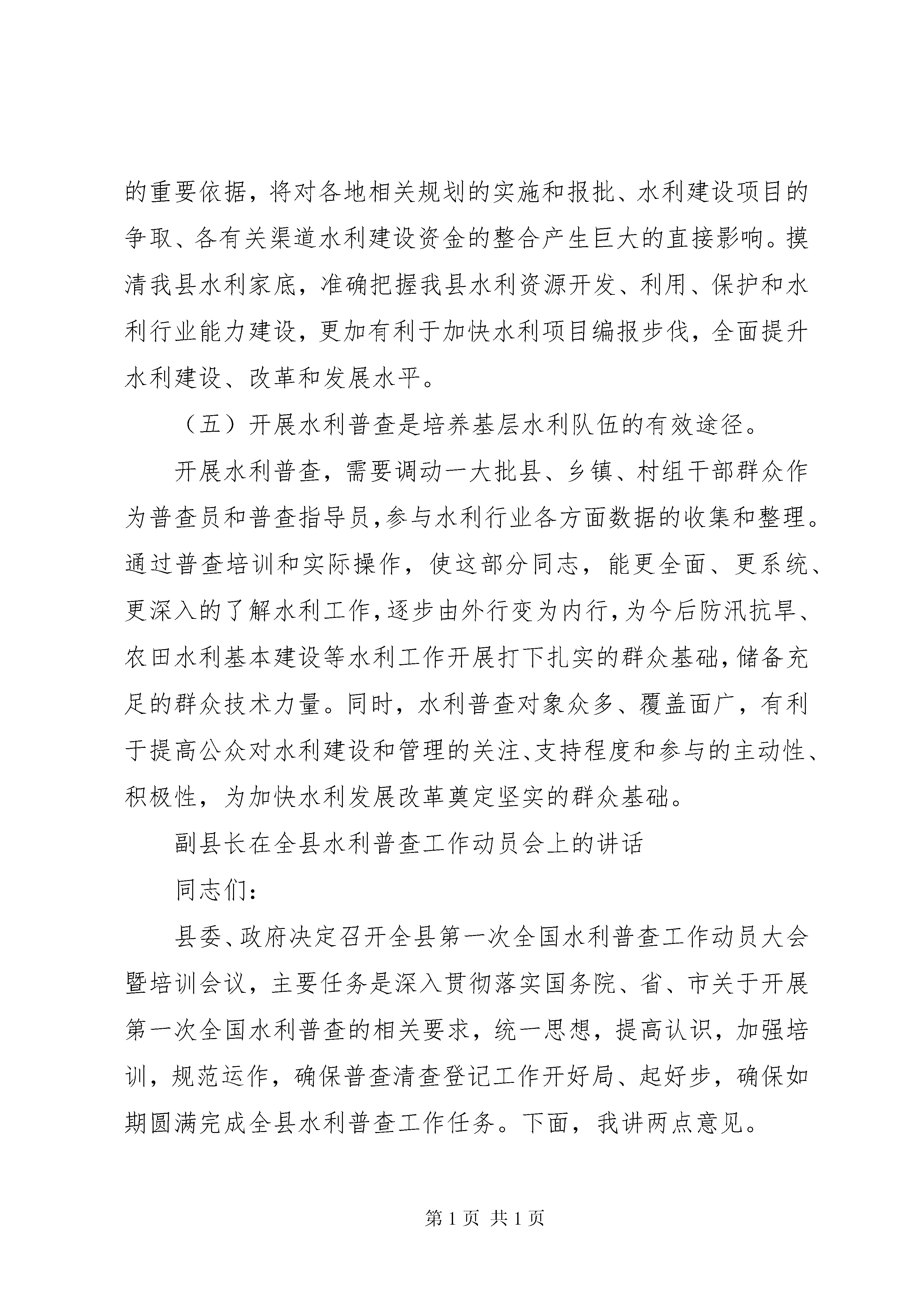 的重要依据，将对各地相关规划的实施和报批、水利建设项目的争取、各有关渠道水利建设资金的整合产生巨大的直接影响。摸清我县水利家底，准确把握我县水利资源开发、利用、保护和水利行业能力建设，更加有利于加快水利项目编报步伐，全面提升水利建设、改革和发展水平。

（五）开展水利普查是培养基层水利队伍的有效途径。

开展水利普查，需要调动一大批县、乡镇、村组干部群众作为普查员和普查指导员，参与水利行业各方面数据的收集和整理。通过普查培训和实际操作，使这部分同志，能更全面、更系统、更深入的了解水利工作，逐步由外行变为内行，为今后防汛抗旱、农田水利基本建设等水利工作开展打下扎实的群众基础，储备充足的群众技术力量。同时，水利普查对象众多、覆盖面广，有利于提高公众对水利建设和管理的关注、支持程度和参与的主动性、积极性，为加快水利发展改革奠定坚实的群众基础。

副县长在全县水利普查工作动员会上的讲话

同志们：

县委、政府决定召开全县第一次全国水利普查工作动员大会暨培训会议，主要任务是深入贯彻落实国务院、省、市关于开展第一次全国水利普查的相关要求，统一思想，提高认识，加强培训，规范运作，确保普查清查登记工作开好局、起好步，确保如期圆满完成全县水利普查工作任务。下面，我讲两点意见。

第 1 页 共 1 页